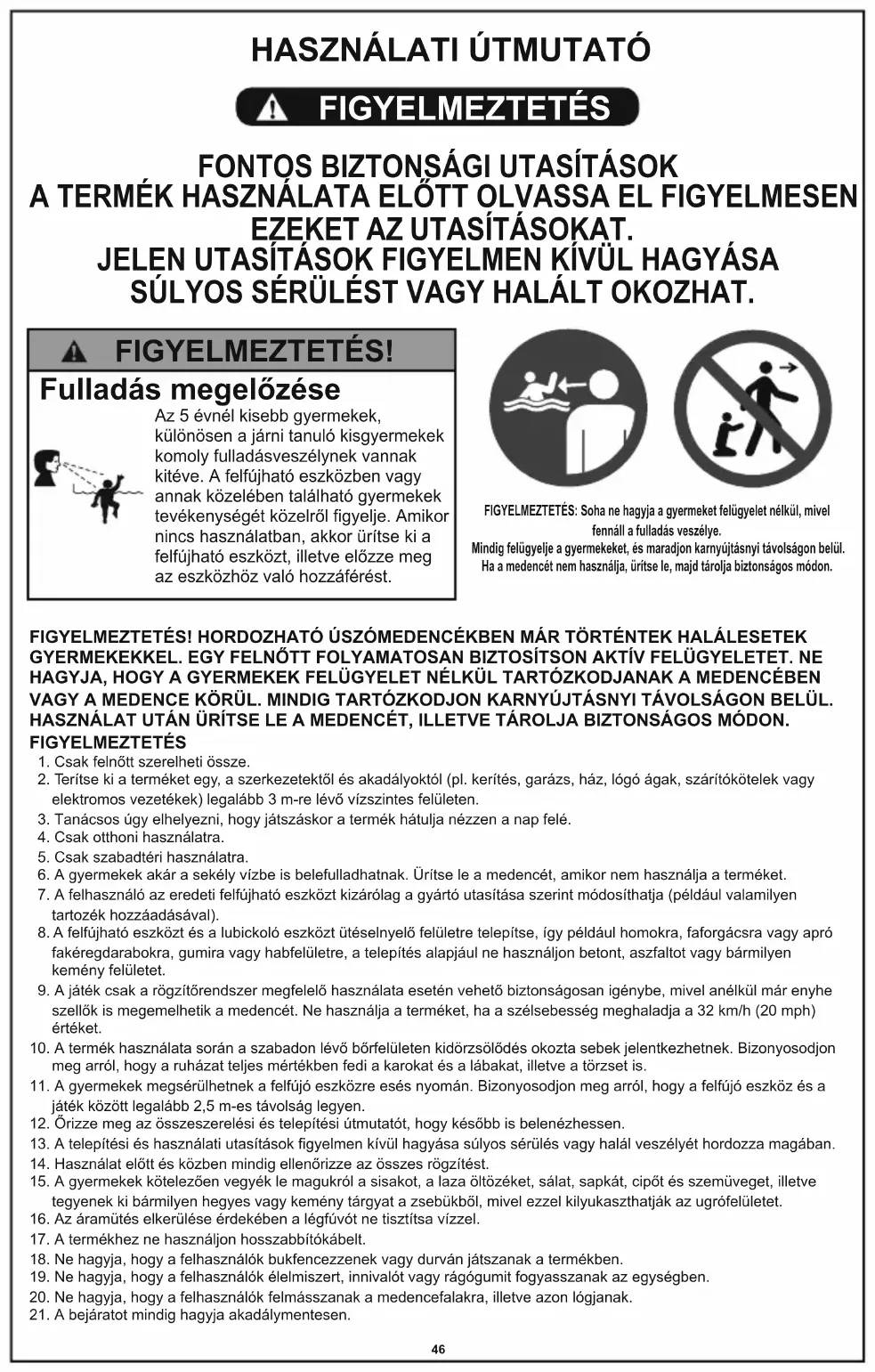 HASZNÁLATI ÚTMUTATÓ

FIGYELMEZTETÉS

FONTOS BIZTONSÁGI UTASÍTÁSOK
A TERMÉK HASZNÁLATA ELŐTT OLVASSA EL FIGYELMESEN EZEKET AZ UTASÍTÁSOKAT.
JELEN UTASÍTÁSOK FIGYELMEN KÍVÜL HAGYÁSA SÚLYOS SÉRÜLÉST VAGY HALÁLT OKOZHAT.

FIGYELMEZTETÉS!
Fulladás megelőzése
Az 5 évnél kisebb gyermekek, különösen a járni tanuló kisgyermekek komoly fulladásveszélynek vannak kitéve. A felfújható eszközben vagy annak közelében található gyermekek tevékenységét közelről figyelje. Amikor nincs használatban, akkor ürítse ki a felfújható eszközt, illetve előzze meg az eszközhöz való hozzáférést.

FIGYELMEZTETÉS: Soha ne hagyja a gyermeket felügyelet nélkül, mivel fennáll a fulladás veszélye.
Mindig felügyelje a gyermekeket, és maradjon karnyújtásnyi távolságon belül.
Ha a medencét nem használja, ürítse le, majd tárolja biztonságos módon.

FIGYELMEZTETÉS! HORDOZHATÓ ÚSZÓMEDENCÉKBEN MÁR TÖRTÉNTEK HALÁLESETEK GYERMEKEKKEL. EGY FELNŐTT FOLYAMATOSAN BIZTOSÍTSON AKTÍV FELÜGYELETET. NE HAGYJA, HOGY A GYERMEKEK FELÜGYELET NÉLKÜL TARTÓZKODJANAK A MEDENCÉBEN VAGY A MEDENCE KÖRÜL. MINDIG TARTÓZKODJON KARNYÚJTÁSNYI TÁVOLSÁGON BELÜL. HASZNÁLAT UTÁN ÜRÍTSE LE A MEDENCÉT, ILLETVE TÁROLJA BIZTONSÁGOS MÓDON.
FIGYELMEZTETÉS
1. Csak felnőtt szerelheti össze.
2. Terítse ki a terméket egy, a szerkezetektől és akadályoktól (pl. kerítés, garázs, ház, lógó ágak, szárítókötelek vagy elektromos vezetékek) legalább 3 m-re lévő vízszintes felületen.
3. Tanácsos úgy elhelyezni, hogy játszáskor a termék hátulja nézzen a nap felé.
4. Csak otthoni használatra.
5. Csak szabadtéri használatra.
6. A gyermekek akár a sekély vízbe is belefulladhatnak. Ürítse le a medencét, amikor nem használja a terméket.
7. A felhasználó az eredeti felfújható eszközt kizárólag a gyártó utasítása szerint módosíthatja (például valamilyen tartozék hozzáadásával).
8. A felfújható eszközt és a lubickoló eszközt ütéselnyelő felületre telepítse, így például homokra, faforgácsra vagy apró fakéregdarabokra, gumira vagy habfelületre, a telepítés alapjául ne használjon betont, aszfaltot vagy bármilyen kemény felületet.
9. A játék csak a rögzítőrendszer megfelelő használata esetén vehető biztonságosan igénybe, mivel anélkül már enyhe szellők is megemelhetik a medencét. Ne használja a terméket, ha a szélsebesség meghaladja a 32 km/h (20 mph) értéket.
10. A termék használata során a szabadon lévő bőrfelületen kidörzsölődés okozta sebek jelentkezhetnek. Bizonyosodjon meg arról, hogy a ruházat teljes mértékben fedi a karokat és a lábakat, illetve a törzset is.
11. A gyermekek megsérülhetnek a felfújó eszközre esés nyomán. Bizonyosodjon meg arról, hogy a felfújó eszköz és a játék között legalább 2,5 m-es távolság legyen.
12. Őrizze meg az összeszerelési és telepítési útmutatót, hogy később is belenézhessen.
13. A telepítési és használati utasítások figyelmen kívül hagyása súlyos sérülés vagy halál veszélyét hordozza magában.
14. Használat előtt és közben mindig ellenőrizze az összes rögzítést.
15. A gyermekek kötelezően vegyék le magukról a sisakot, a laza öltözéket, sálat, sapkát, cipőt és szemüveget, illetve tegyenek ki bármilyen hegyes vagy kemény tárgyat a zsebükből, mivel ezzel kilyukaszthatják az ugrófelületet.
16. Az áramütés elkerülése érdekében a légfúvót ne tisztítsa vízzel.
17. A termékhez ne használjon hosszabbítókábelt.
18. Ne hagyja, hogy a felhasználók bukfencezzenek vagy durván játszanak a termékben.
19. Ne hagyja, hogy a felhasználók élelmiszert, innivalót vagy rágógumit fogyasszanak az egységben.
20. Ne hagyja, hogy a felhasználók felmásszanak a medencefalakra, illetve azon lógjanak.
21. A bejáratot mindig hagyja akadálymentesen.

46